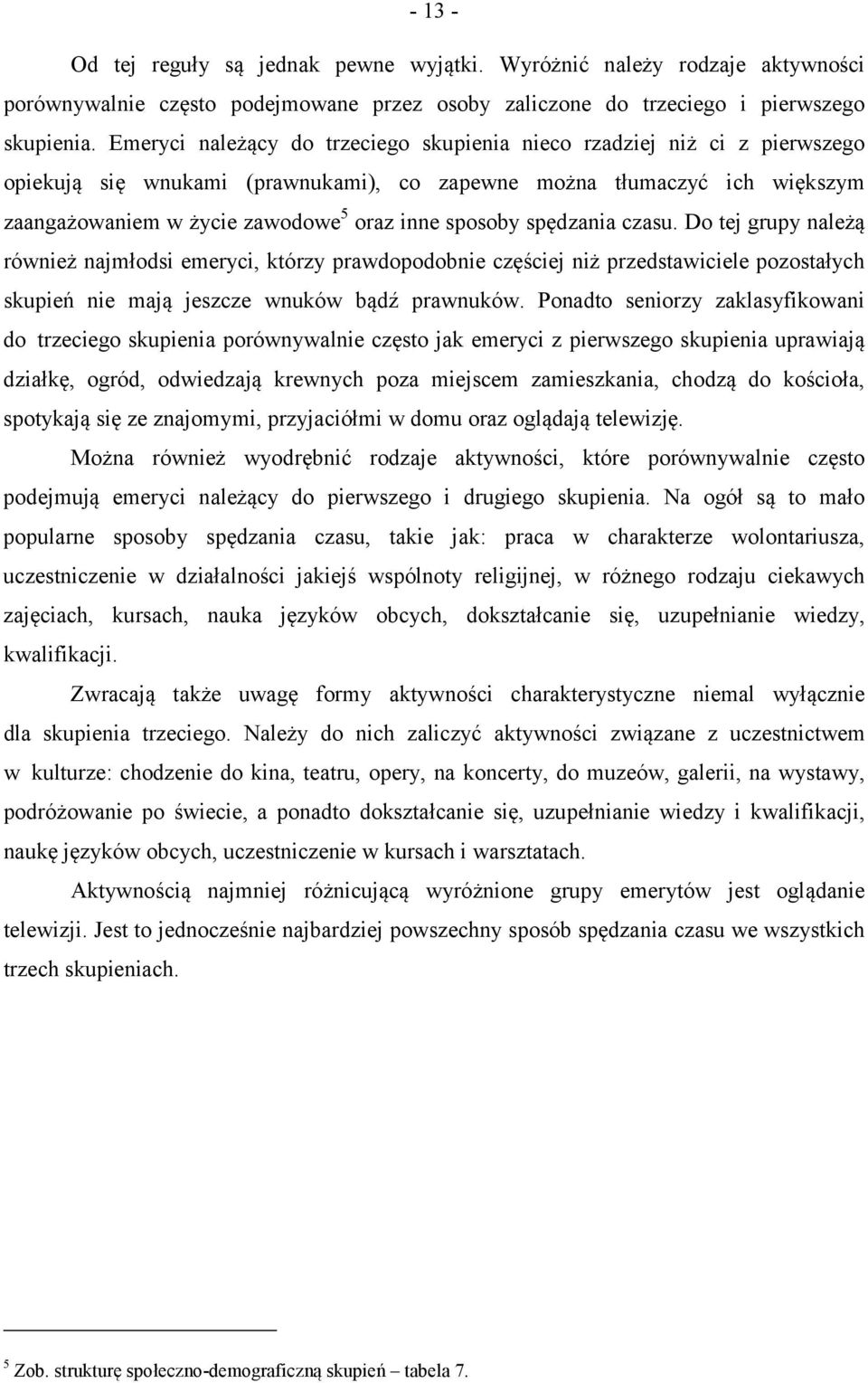 - 13 -

Od tej reguły są jednak pewne wyjątki. Wyróżnić należy rodzaje aktywności porównywalnie często podejmowane przez osoby zaliczone do trzeciego i pierwszego skupienia. Emeryci należący do trzeciego skupienia nieco rzadziej niż ci z pierwszego opiekują się wnukami (prawnukami), co zapewne można tłumaczyć ich większym zaangażowaniem w życie zawodowe$^5$ oraz inne sposoby spędzania czasu. Do tej grupy należą również najmłodsi emeryci, którzy prawdopodobnie częściej niż przedstawiciele pozostałych skupień nie mają jeszcze wnuków bądź prawnuków. Ponadto seniorzy zaklasyfikowani do trzeciego skupienia porównywalnie często jak emeryci z pierwszego skupienia uprawiają działkę, ogród, odwiedzają krewnych poza miejscem zamieszkania, chodzą do kościoła, spotykają się ze znajomymi, przyjaciółmi w domu oraz oglądają telewizję.

Można również wyodrębnić rodzaje aktywności, które porównywalnie często podejmują emeryci należący do pierwszego i drugiego skupienia. Na ogół są to mało popularne sposoby spędzania czasu, takie jak: praca w charakterze wolontariusza, uczestniczenie w działalności jakiejś wspólnoty religijnej, w różnego rodzaju ciekawych zajęciach, kursach, nauka języków obcych, dokształcanie się, uzupełnianie wiedzy, kwalifikacji.

Zwracają także uwagę formy aktywności charakterystyczne niemal wyłącznie dla skupienia trzeciego. Należy do nich zaliczyć aktywności związane z uczestnictwem w kulturze: chodzenie do kina, teatru, opery, na koncerty, do muzeów, galerii, na wystawy, podróżowanie po świecie, a ponadto dokształcanie się, uzupełnianie wiedzy i kwalifikacji, naukę języków obcych, uczestniczenie w kursach i warsztatach.

Aktywnością najmniej różnicującą wyróżnione grupy emerytów jest oglądanie telewizji. Jest to jednocześnie najbardziej powszechny sposób spędzania czasu we wszystkich trzech skupieniach.

$^5$ Zob. strukturę społeczno-demograficzną skupień – tabela 7.